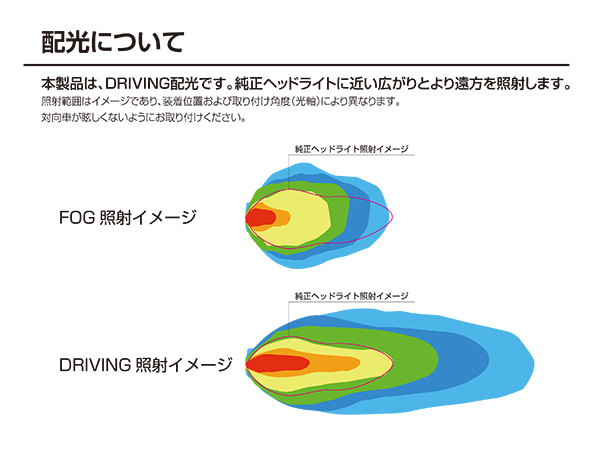 配光について

本製品は、DRIVING配光です。純正ヘッドライトに近い広がりとより遠方を照射します。

照射範囲はイメージであり、装着位置および取り付け角度（光軸）により異なります。
対向車が眩しくないようにお取り付けください。

純正ヘッドライト照射イメージ

FOG 照射イメージ

純正ヘッドライト照射イメージ

DRIVING 照射イメージ